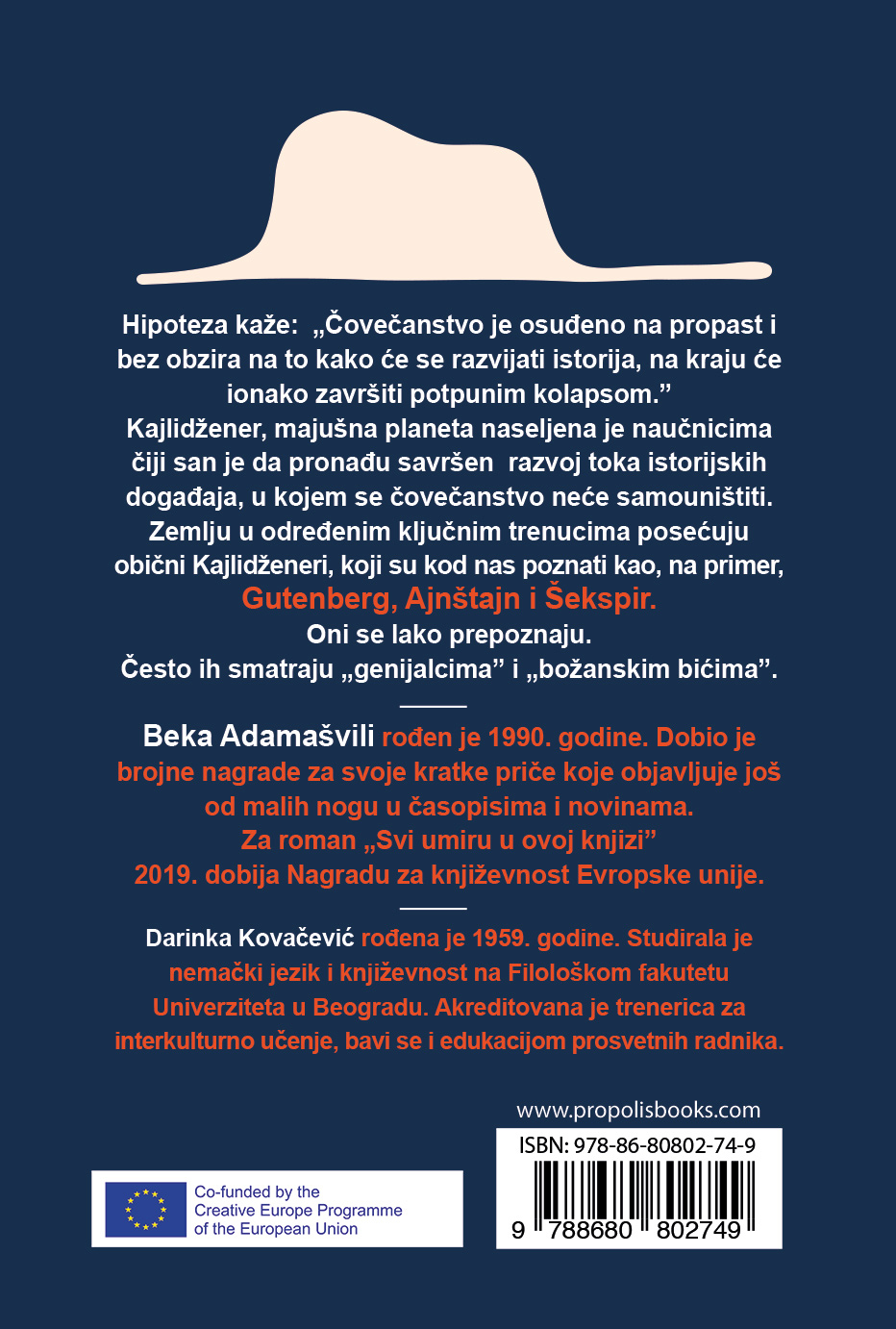 Hipoteza kaže: „Čovečanstvo je osuđeno na propast i bez obzira na to kako će se razvijati istorija, na kraju će ionako završiti potpunim kolapsom.”
Kajlidžener, majušna planeta naseljena je naučnicima čiji san je da pronađu savršen razvoj toka istorijskih događaja, u kojem se čovečanstvo neće samouništiti. Zemlju u određenim ključnim trenucima posećuju obični Kajlidženeri, koji su kod nas poznati kao, na primer, Gutenberg, Ajnštajn i Šekspir.
Oni se lako prepoznaju.
Često ih smatraju „genijalcima” i „božanskim bićima”.

Beka Adamašvili rođen je 1990. godine. Dobio je brojne nagrade za svoje kratke priče koje objavljuje još od malih nogu u časopisima i novinama.
Za roman „Svi umiru u ovoj knjizi” 2019. dobija Nagradu za književnost Evropske unije.

Darinka Kovačević rođena je 1959. godine. Studirala je nemački jezik i književnost na Filološkom fakutetu Univerziteta u Beogradu. Akreditovana je trenerica za interkulturno učenje, bavi se i edukacijom prosvetnih radnika.

www.propolisbooks.com

ISBN: 978-86-80802-74-9

9 788680 802749

Co-funded by the Creative Europe Programme of the European Union